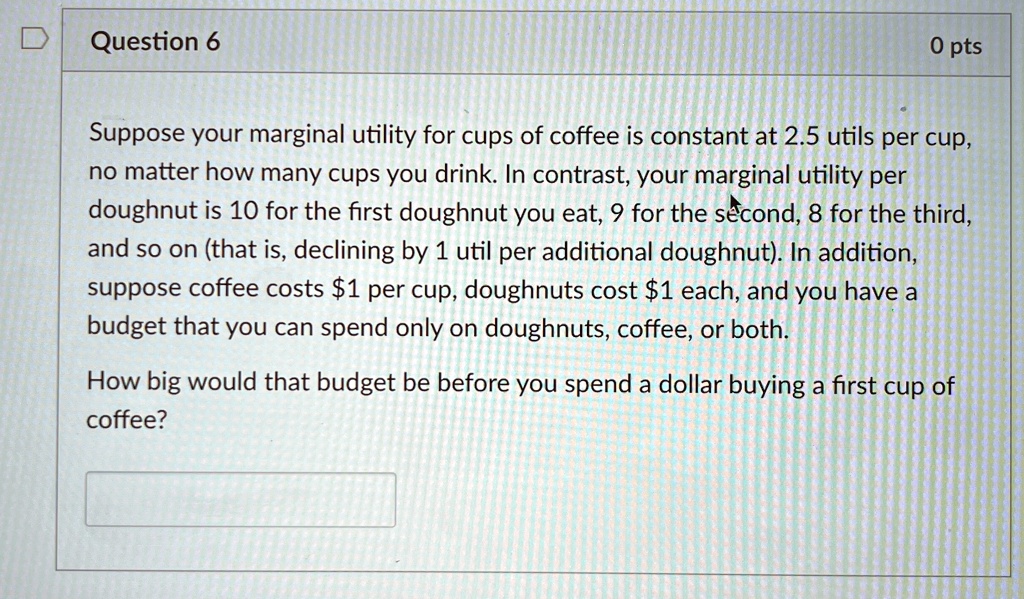 Question 6

0 pts

Suppose your marginal utility for cups of coffee is constant at 2.5 utils per cup, no matter how many cups you drink. In contrast, your marginal utility per doughnut is 10 for the first doughnut you eat, 9 for the second, 8 for the third, and so on (that is, declining by 1 util per additional doughnut). In addition, suppose coffee costs $1 per cup, doughnuts cost $1 each, and you have a budget that you can spend only on doughnuts, coffee, or both.

How big would that budget be before you spend a dollar buying a first cup of coffee?